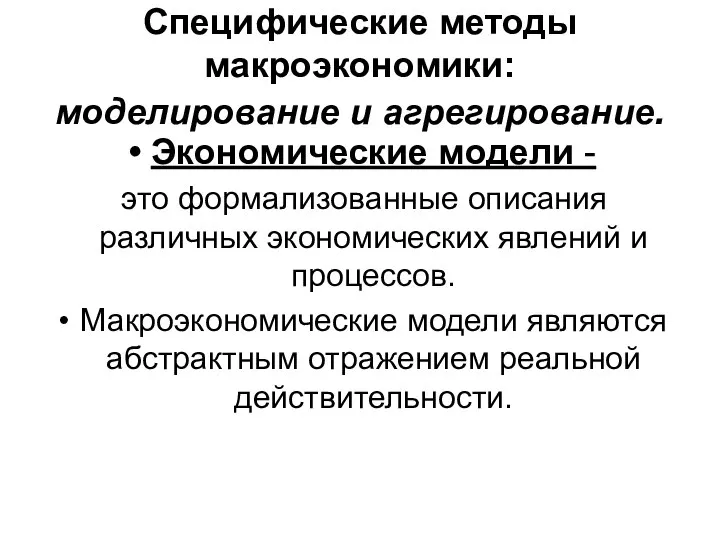 Специфические методы макроэкономики:
моделирование и агрегирование.

• Экономические модели - это формализованные описания различных экономических явлений и процессов.

• Макроэкономические модели являются абстрактным отражением реальной действительности.